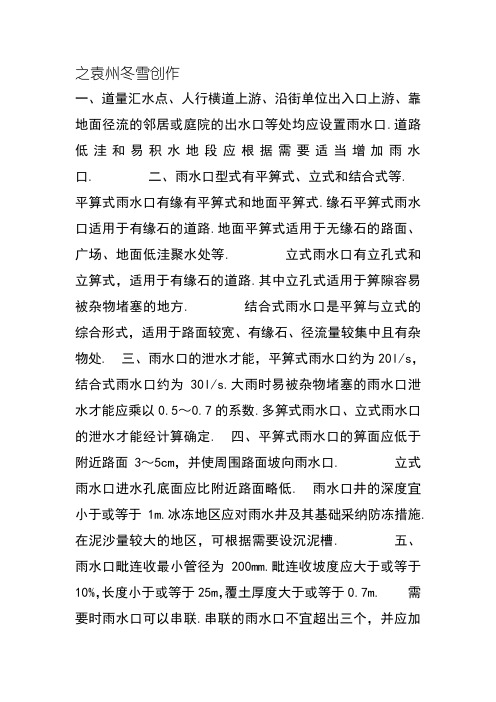 之袁州冬雪创作
一、道量汇水点、人行横道上游、沿街单位出入口上游、靠地面径流的邻居或庭院的出水口等处均应设置雨水口.道路低洼和易积水地段应根据需要适当增加雨水口. 二、雨水口型式有平箅式、立式和结合式等. 平箅式雨水口有缘有平箅式和地面平箅式.缘石平箅式雨水口适用于有缘石的道路.地面平箅式适用于无缘石的路面、广场、地面低洼聚水处等. 立式雨水口有立孔式和立箅式，适用于有缘石的道路.其中立孔式适用于箅隙容易被杂物堵塞的地方. 结合式雨水口是平箅与立式的综合形式，适用于路面较宽、有缘石、径流量较集中且有杂物处. 三、雨水口的泄水才能，平箅式雨水口约为 20l/s，结合式雨水口约为 30l/s.大雨时易被杂物堵塞的雨水口泄水才能应乘以 0.5～0.7 的系数.多箅式雨水口、立式雨水口的泄水才能经计算确定. 四、平箅式雨水口的箅面应低于附近路面 3～5cm，并使周围路面坡向雨水口. 立式雨水口进水孔底面应比附近路面略低. 雨水口井的深度宜小于或等于 1m.冰冻地区应对雨水井及其基础采纳防冻措施.在泥沙量较大的地区，可根据需要设沉泥槽. 五、雨水口毗连收最小管径为 200mm.毗连收坡度应大于或等于 10%,长度小于或等于 25m,覆土厚度大于或等于 0.7m. 需要时雨水口可以串联.串联的雨水口不宜超出三个，并应加